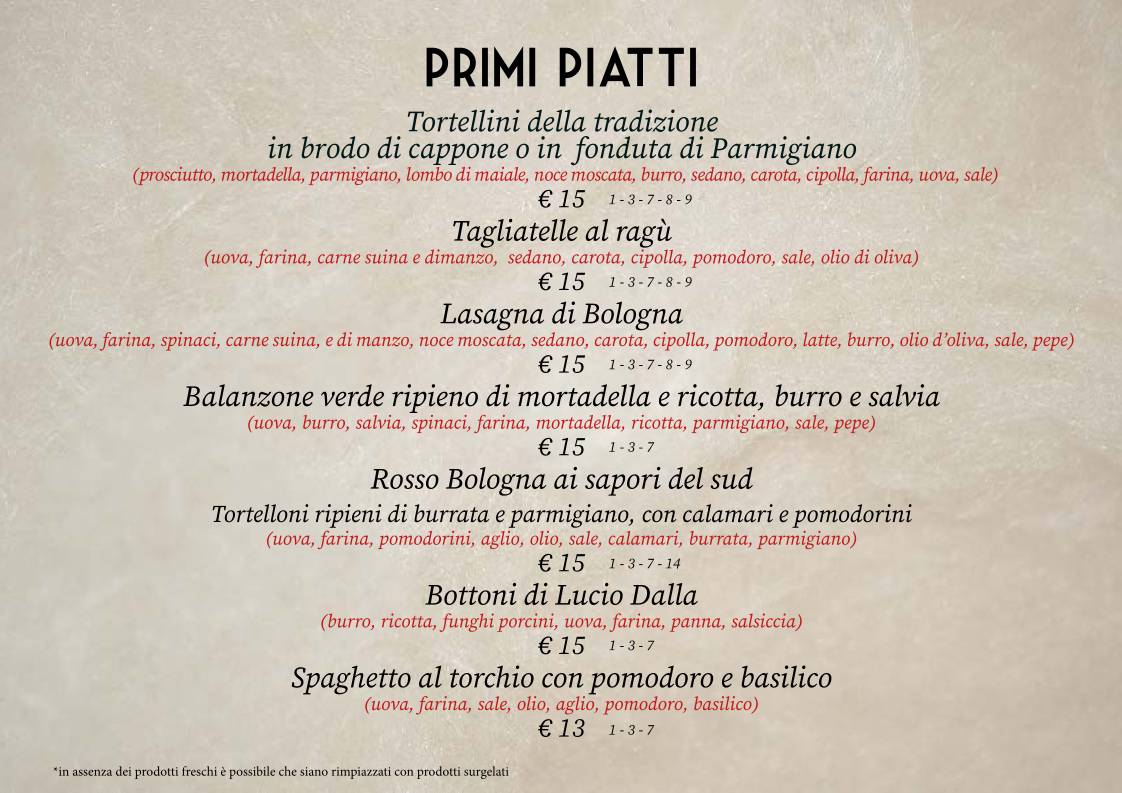 PRIMI PIATTI

Tortellini della tradizione
in brodo di cappone o in fonduta di Parmigiano
(prosciutto, mortadella, parmigiano, lombo di maiale, noce moscata, burro, sedano, carota, cipolla, farina, uova, sale)
€ 15 1 - 3 - 7 - 8 - 9

Tagliatelle al ragù
(uova, farina, carne suina e dimanzo, sedano, carota, cipolla, pomodoro, sale, olio di oliva)
€ 15 1 - 3 - 7 - 8 - 9

Lasagna di Bologna
(uova, farina, spinaci, carne suina, e di manzo, noce moscata, sedano, carota, cipolla, pomodoro, latte, burro, olio d'oliva, sale, pepe)
€ 15 1 - 3 - 7 - 8 - 9

Balanzone verde ripieno di mortadella e ricotta, burro e salvia
(uova, burro, salvia, spinaci, farina, mortadella, ricotta, parmigiano, sale, pepe)
€ 15 1 - 3 - 7

Rosso Bologna ai sapori del sud

Tortelloni ripieni di burrata e parmigiano, con calamari e pomodorini
(uova, farina, pomodorini, aglio, olio, sale, calamari, burrata, parmigiano)
€ 15 1 - 3 - 7 - 14

Bottoni di Lucio Dalla
(burro, ricotta, funghi porcini, uova, farina, panna, salsiccia)
€ 15 1 - 3 - 7

Spaghetto al torchio con pomodoro e basilico
(uova, farina, sale, olio, aglio, pomodoro, basilico)
€ 13 1 - 3 - 7

*in assenza dei prodotti freschi è possibile che siano rimpiazzati con prodotti surgelati